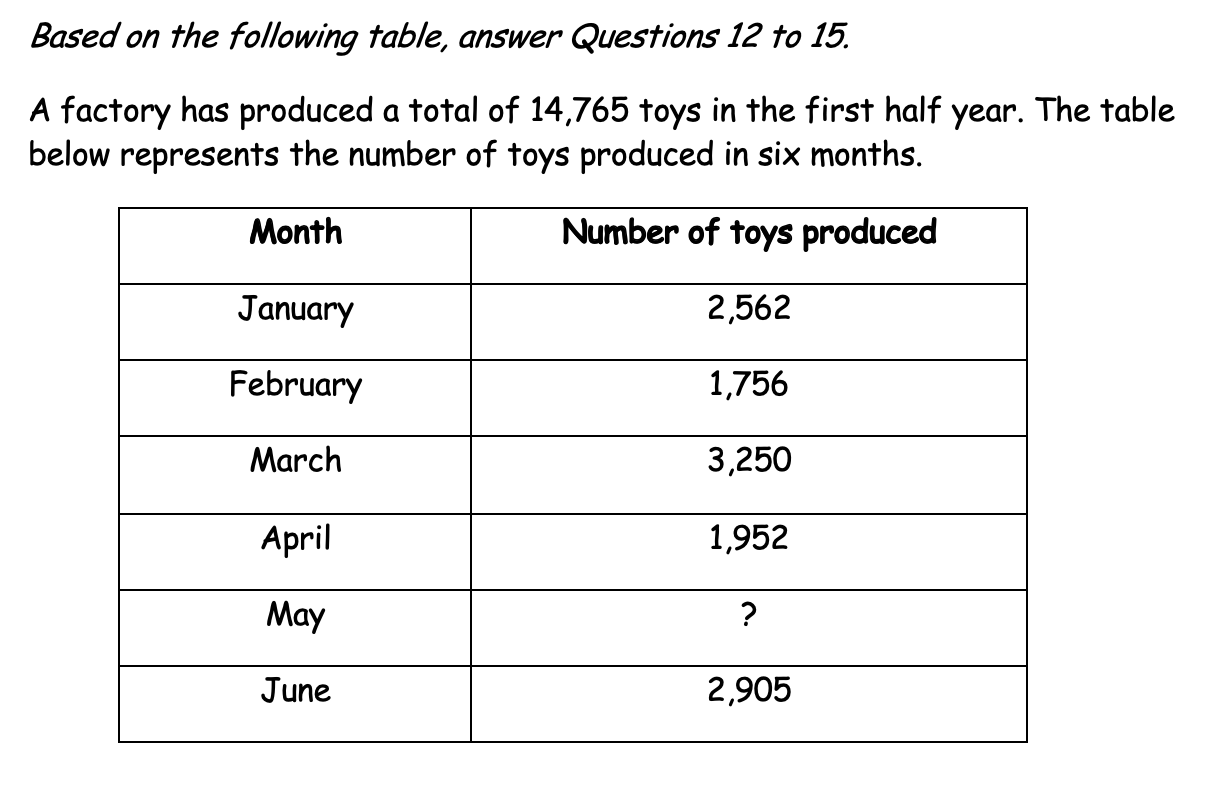 Based on the following table, answer Questions 12 to 15.

A factory has produced a total of 14,765 toys in the first half year. The table below represents the number of toys produced in six months.

| Month | Number of toys produced |
|---|---|
| January | 2,562 |
| February | 1,756 |
| March | 3,250 |
| April | 1,952 |
| May | ? |
| June | 2,905 |